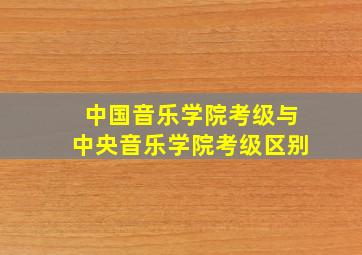 中国音乐学院考级与
中央音乐学院考级区别